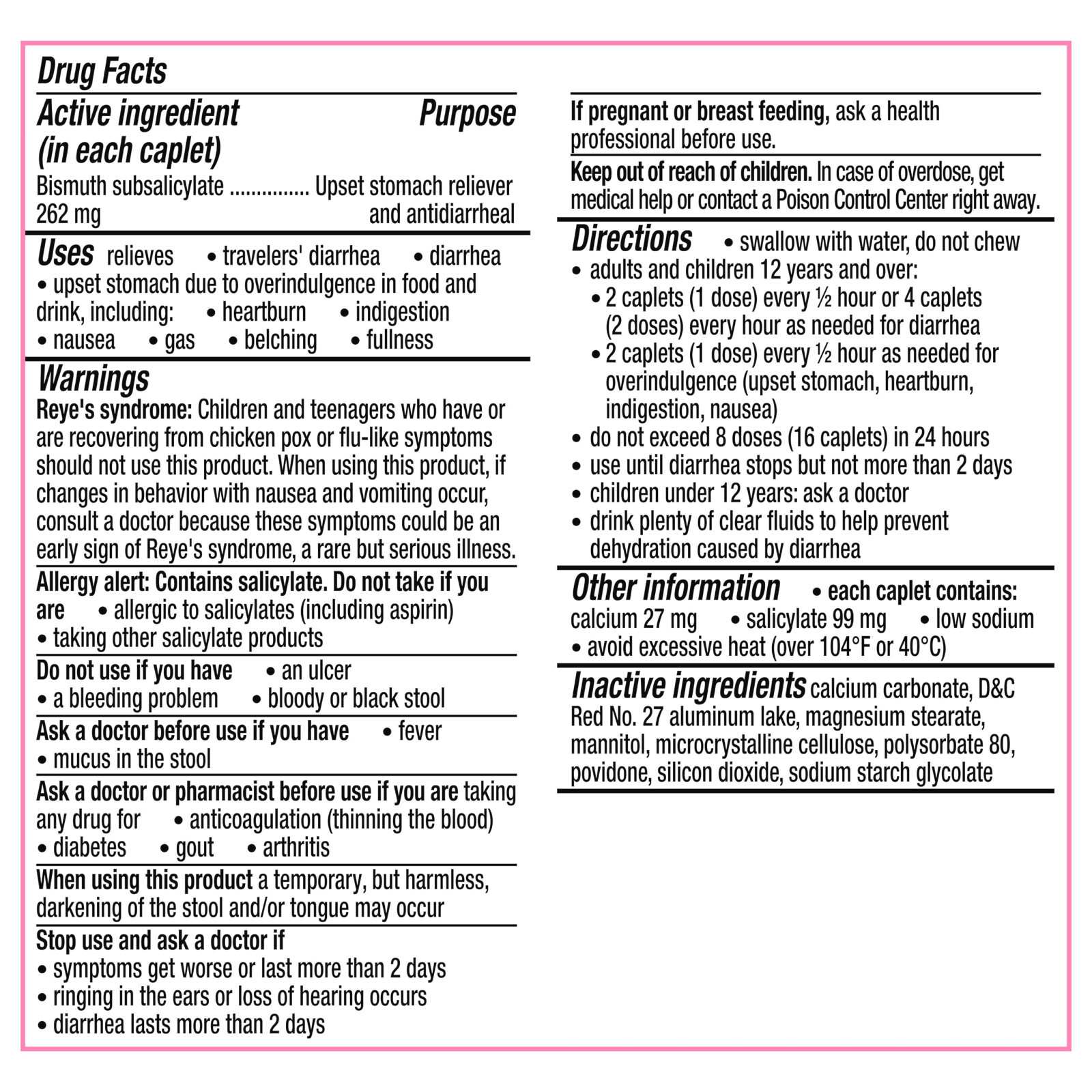 Drug Facts

Active ingredient (in each caplet) Purpose

Bismuth subsalicylate 262 mg Upset stomach reliever and antidiarrheal

Uses relieves • travelers' diarrhea • diarrhea • upset stomach due to overindulgence in food and drink, including: • heartburn • indigestion • nausea • gas • belching • fullness

Warnings

Reye's syndrome: Children and teenagers who have or are recovering from chicken pox or flu-like symptoms should not use this product. When using this product, if changes in behavior with nausea and vomiting occur, consult a doctor because these symptoms could be an early sign of Reye's syndrome, a rare but serious illness.

Allergy alert: Contains salicylate. Do not take if you are • allergic to salicylates (including aspirin) • taking other salicylate products

Do not use if you have • an ulcer • a bleeding problem • bloody or black stool

Ask a doctor before use if you have • fever • mucus in the stool

Ask a doctor or pharmacist before use if you are taking any drug for • anticoagulation (thinning the blood) • diabetes • gout • arthritis

When using this product a temporary, but harmless, darkening of the stool and/or tongue may occur

Stop use and ask a doctor if
• symptoms get worse or last more than 2 days
• ringing in the ears or loss of hearing occurs
• diarrhea lasts more than 2 days

If pregnant or breast feeding, ask a health professional before use.

Keep out of reach of children. In case of overdose, get medical help or contact a Poison Control Center right away.

Directions • swallow with water, do not chew
• adults and children 12 years and over:
• 2 caplets (1 dose) every ½ hour or 4 caplets (2 doses) every hour as needed for diarrhea
• 2 caplets (1 dose) every ½ hour as needed for overindulgence (upset stomach, heartburn, indigestion, nausea)
• do not exceed 8 doses (16 caplets) in 24 hours
• use until diarrhea stops but not more than 2 days
• children under 12 years: ask a doctor
• drink plenty of clear fluids to help prevent dehydration caused by diarrhea

Other information • each caplet contains: calcium 27 mg • salicylate 99 mg • low sodium • avoid excessive heat (over 104°F or 40°C)

Inactive ingredients calcium carbonate, D&C Red No. 27 aluminum lake, magnesium stearate, mannitol, microcrystalline cellulose, polysorbate 80, povidone, silicon dioxide, sodium starch glycolate